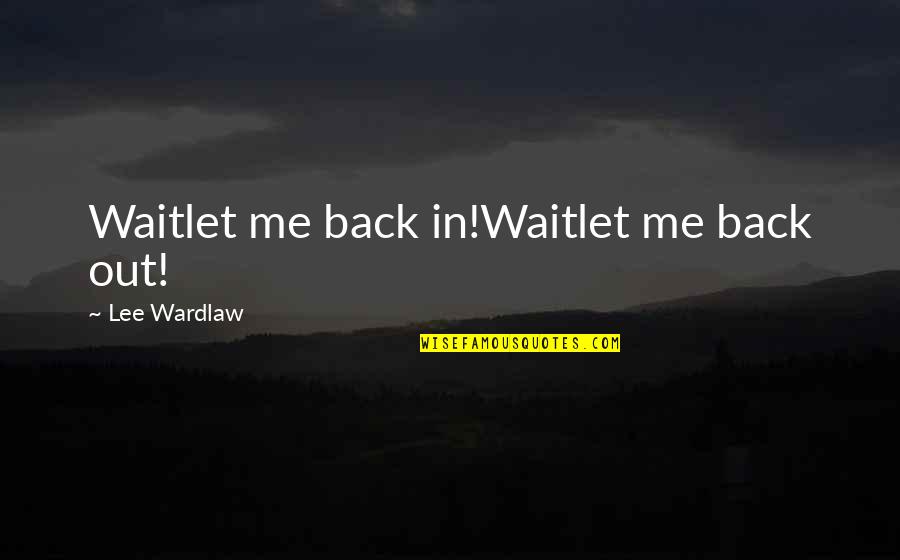 Waitlet me back in!Waitlet me back out!

~ Lee Wardlaw

WISEFAMOUSQUOTES.COM